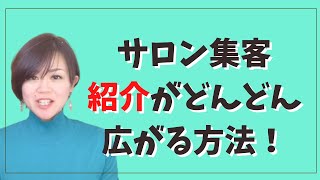 サロン集客
紹介がどんどん
広がる方法！